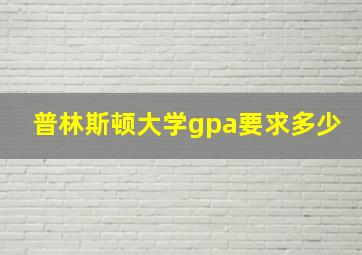 普林斯顿大学gpa要求多少